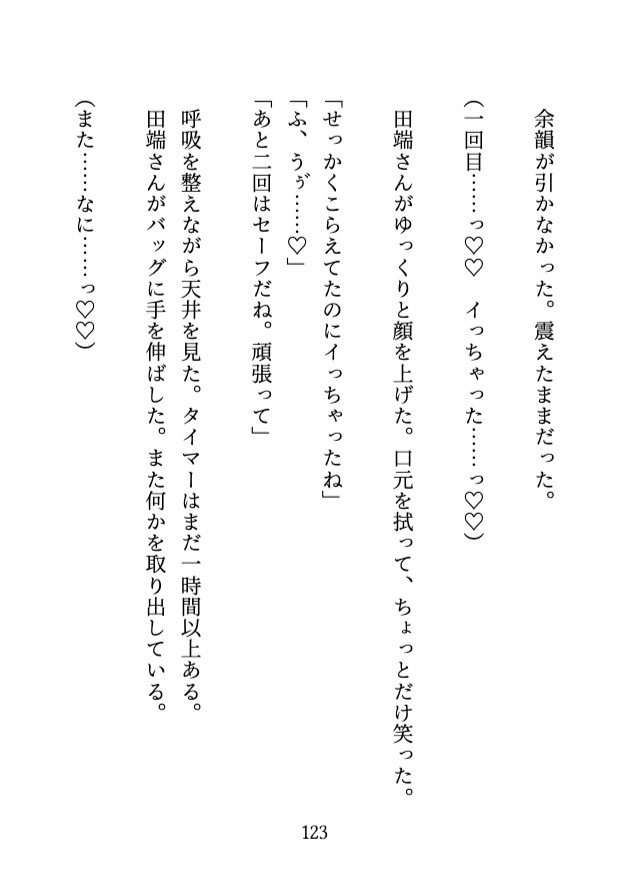 余韻が引かなかった。震えたままだった。

（一回目……っ♡♡　イっちゃった……っ♡♡）

田端さんがゆっくりと顔を上げた。口元を拭って、ちょっとだけ笑った。

「せっかくこらえてたのにイっちゃったね」
「ふ、うぅ……♡」
「あと二回はセーフだね。頑張って」

呼吸を整えながら天井を見た。タイマーはまだ一時間以上ある。
田端さんがバッグに手を伸ばした。また何かを取り出している。

（また……なに……っ♡♡）

123